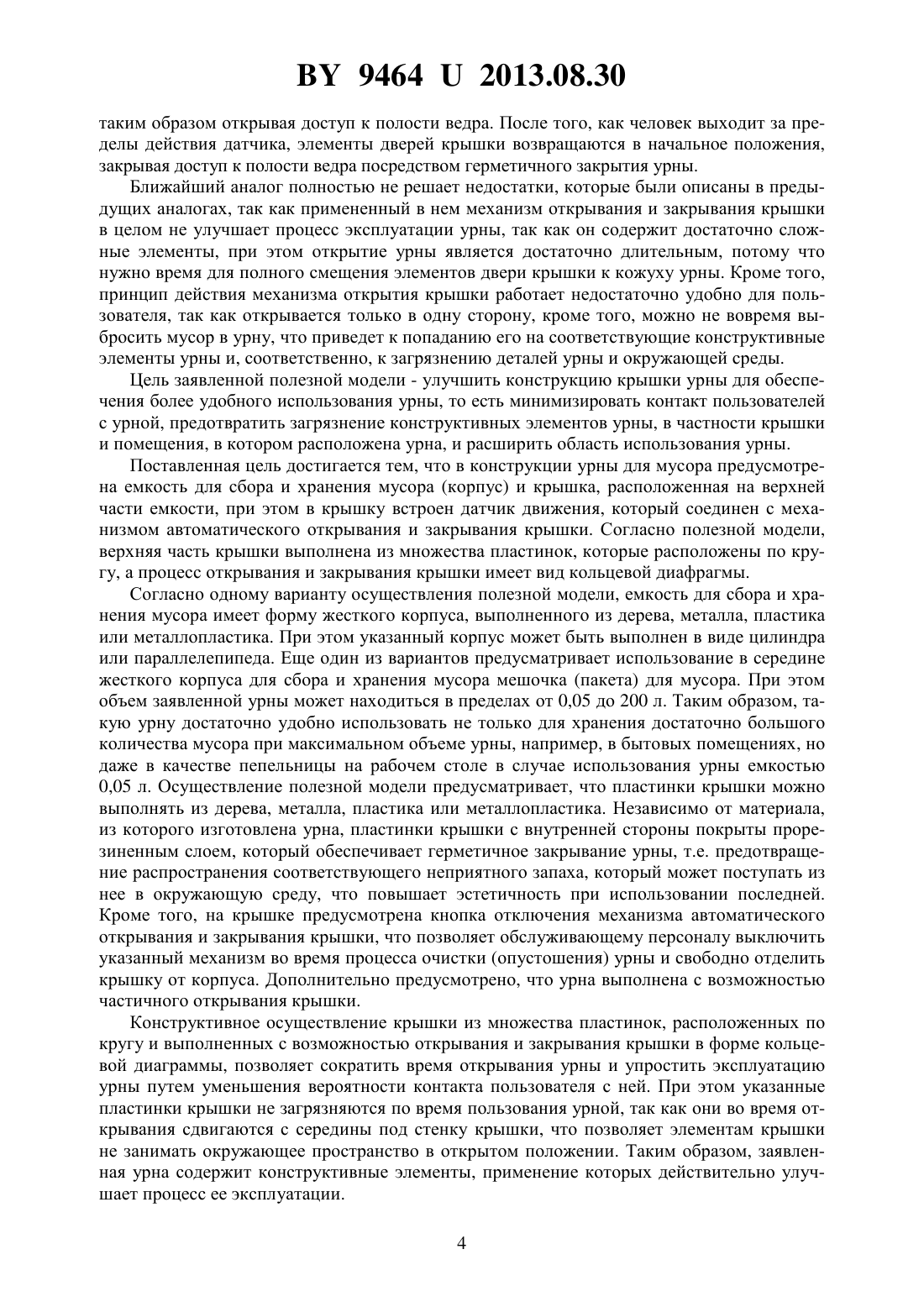 BY 9464 U 2013.08.30

таким образом открывая доступ к полости ведра. После того, как человек выходит за пределы действия датчика, элементы дверей крышки возвращаются в начальное положения, закрывая доступ к полости ведра посредством герметичного закрытия урны.

Ближайший аналог полностью не решает недостатки, которые были описаны в предыдущих аналогах, так как примененный в нем механизм открывания и закрывания крышки в целом не улучшает процесс эксплуатации урны, так как он содержит достаточно сложные элементы, при этом открытие урны является достаточно длительным, потому что нужно время для полного смещения элементов двери крышки к кожуху урны. Кроме того, принцип действия механизма открытия крышки работает недостаточно удобно для пользователя, так как открывается только в одну сторону, кроме того, можно не вовремя выбросить мусор в урну, что приведет к попаданию его на соответствующие конструктивные элементы урны и, соответственно, к загрязнению деталей урны и окружающей среды.

Цель заявленной полезной модели - улучшить конструкцию крышки урны для обеспечения более удобного использования урны, то есть минимизировать контакт пользователей с урной, предотвратить загрязнение конструктивных элементов урны, в частности крышки и помещения, в котором расположена урна, и расширить область использования урны.

Поставленная цель достигается тем, что в конструкции урны для мусора предусмотрена емкость для сбора и хранения мусора (корпус) и крышка, расположенная на верхней части емкости, при этом в крышку встроен датчик движения, который соединен с механизмом автоматического открывания и закрывания крышки. Согласно полезной модели, верхняя часть крышки выполнена из множества пластинок, которые расположены по кругу, а процесс открывания и закрывания крышки имеет вид кольцевой диафрагмы.

Согласно одному варианту осуществления полезной модели, емкость для сбора и хранения мусора имеет форму жесткого корпуса, выполненного из дерева, металла, пластика или металлопластика. При этом указанный корпус может быть выполнен в виде цилиндра или параллелепипеда. Еще один из вариантов предусматривает использование в середине жесткого корпуса для сбора и хранения мусора мешочка (пакета) для мусора. При этом объем заявленной урны может находиться в пределах от 0,05 до 200 л. Таким образом, такую урну достаточно удобно использовать не только для хранения достаточно большого количества мусора при максимальном объеме урны, например, в бытовых помещениях, но даже в качестве пепельницы на рабочем столе в случае использования урны емкостью 0,05 л. Осуществление полезной модели предусматривает, что пластинки крышки можно выполнять из дерева, металла, пластика или металлопластика. Независимо от материала, из которого изготовлена урна, пластинки крышки с внутренней стороны покрыты прорезиненным слоем, который обеспечивает герметичное закрывание урны, т.е. предотвращение распространения соответствующего неприятного запаха, который может поступать из нее в окружающую среду, что повышает эстетичность при использовании последней. Кроме того, на крышке предусмотрена кнопка отключения механизма автоматического открывания и закрывания крышки, что позволяет обслуживающему персоналу выключить указанный механизм во время процесса очистки (опустошения) урны и свободно отделить крышку от корпуса. Дополнительно предусмотрено, что урна выполнена с возможностью частичного открывания крышки.

Конструктивное осуществление крышки из множества пластинок, расположенных по кругу и выполненных с возможностью открывания и закрывания крышки в форме кольцевой диаграммы, позволяет сократить время открывания урны и упростить эксплуатацию урны путем уменьшения вероятности контакта пользователя с ней. При этом указанные пластинки крышки не загрязняются по время пользования урной, так как они во время открывания сдвигаются с середины под стенку крышки, что позволяет элементам крышки не занимать окружающее пространство в открытом положении. Таким образом, заявленная урна содержит конструктивные элементы, применение которых действительно улучшает процесс ее эксплуатации.

4